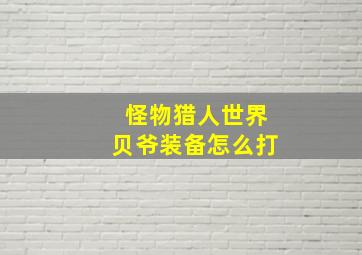 怪物猎人世界
贝爷装备怎么打